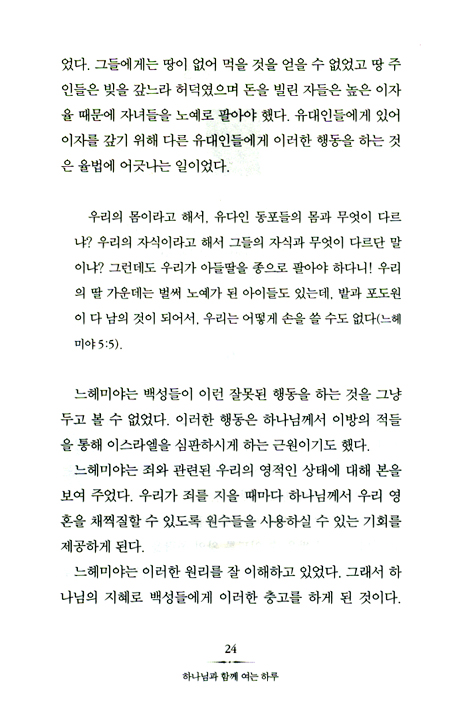 었다. 그들에게는 땅이 없어 먹을 것을 얻을 수 없었고 땅 주인들은 빚을 갚느라 허덕였으며 돈을 빌린 자들은 높은 이자율 때문에 자녀들을 노예로 팔아야 했다. 유대인들에게 있어 이자를 갚기 위해 다른 유대인들에게 이러한 행동을 하는 것은 율법에 어긋나는 일이었다.

우리의 몸이라고 해서, 유다인 동포들의 몸과 무엇이 다르냐? 우리의 자식이라고 해서 그들의 자식과 무엇이 다르단 말이냐? 그런데도 우리가 아들딸을 종으로 팔아야 하다니! 우리의 딸 가운데는 벌써 노예가 된 아이들도 있는데, 밭과 포도원이 다 남의 것이 되어서, 우리는 어떻게 손을 쓸 수도 없다(느헤미야 5:5).

느헤미야는 백성들이 이런 잘못된 행동을 하는 것을 그냥 두고 볼 수 없었다. 이러한 행동은 하나님께서 이방의 적들을 통해 이스라엘을 심판하시게 하는 근원이기도 했다.

느헤미야는 죄와 관련된 우리의 영적인 상태에 대해 본을 보여 주었다. 우리가 죄를 지을 때마다 하나님께서 우리 영혼을 채찍질할 수 있도록 원수들을 사용하실 수 있는 기회를 제공하게 된다.

느헤미야는 이러한 원리를 잘 이해하고 있었다. 그래서 하나님의 지혜로 백성들에게 이러한 충고를 하게 된 것이다.

24

하나님과 함께 여는 하루